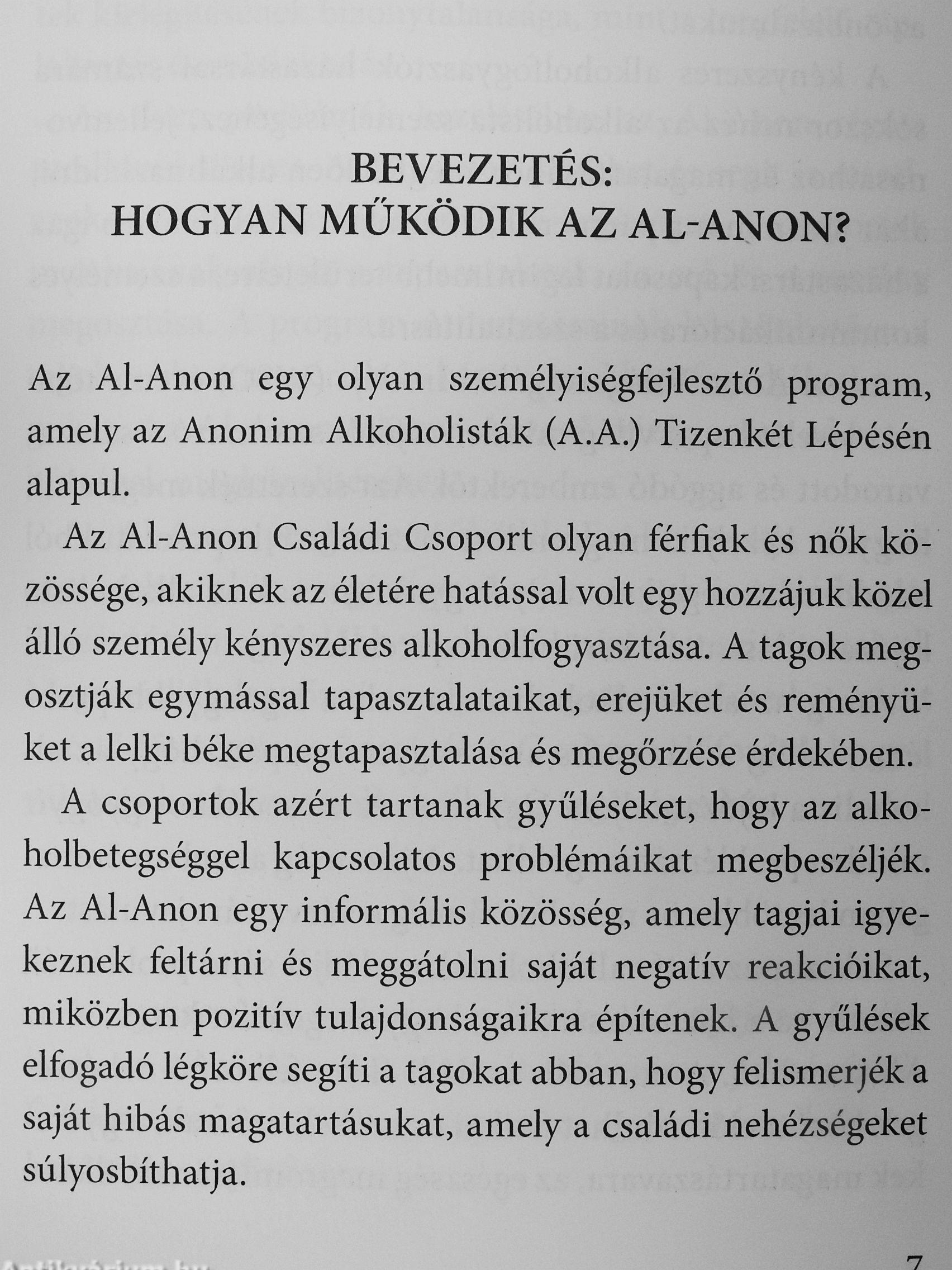 BEVEZETÉS:
HOGYAN MŰKÖDIK AZ AL-ANON?

Az Al-Anon egy olyan személyiségfejlesztő program, amely az Anonim Alkoholisták (A.A.) Tizenkét Lépésén alapul.

Az Al-Anon Családi Csoport olyan férfiak és nők közössége, akiknek az életére hatással volt egy hozzájuk közel álló személy kényszeres alkoholfogyasztása. A tagok megosztják egymással tapasztalataikat, erejüket és reményüket a lelki béke megtapasztalása és megőrzése érdekében.

A csoportok azért tartanak gyűléseket, hogy az alkoholbetegséggel kapcsolatos problémáikat megbeszéljék. Az Al-Anon egy informális közösség, amely tagjai igyekeznek feltárni és meggátolni saját negatív reakcióikat, miközben pozitív tulajdonságaikra építenek. A gyűlések elfogadó légköre segíti a tagokat abban, hogy felismerjék a saját hibás magatartásukat, amely a családi nehézségeket súlyosbíthatja.

Antikvárium.hu

7